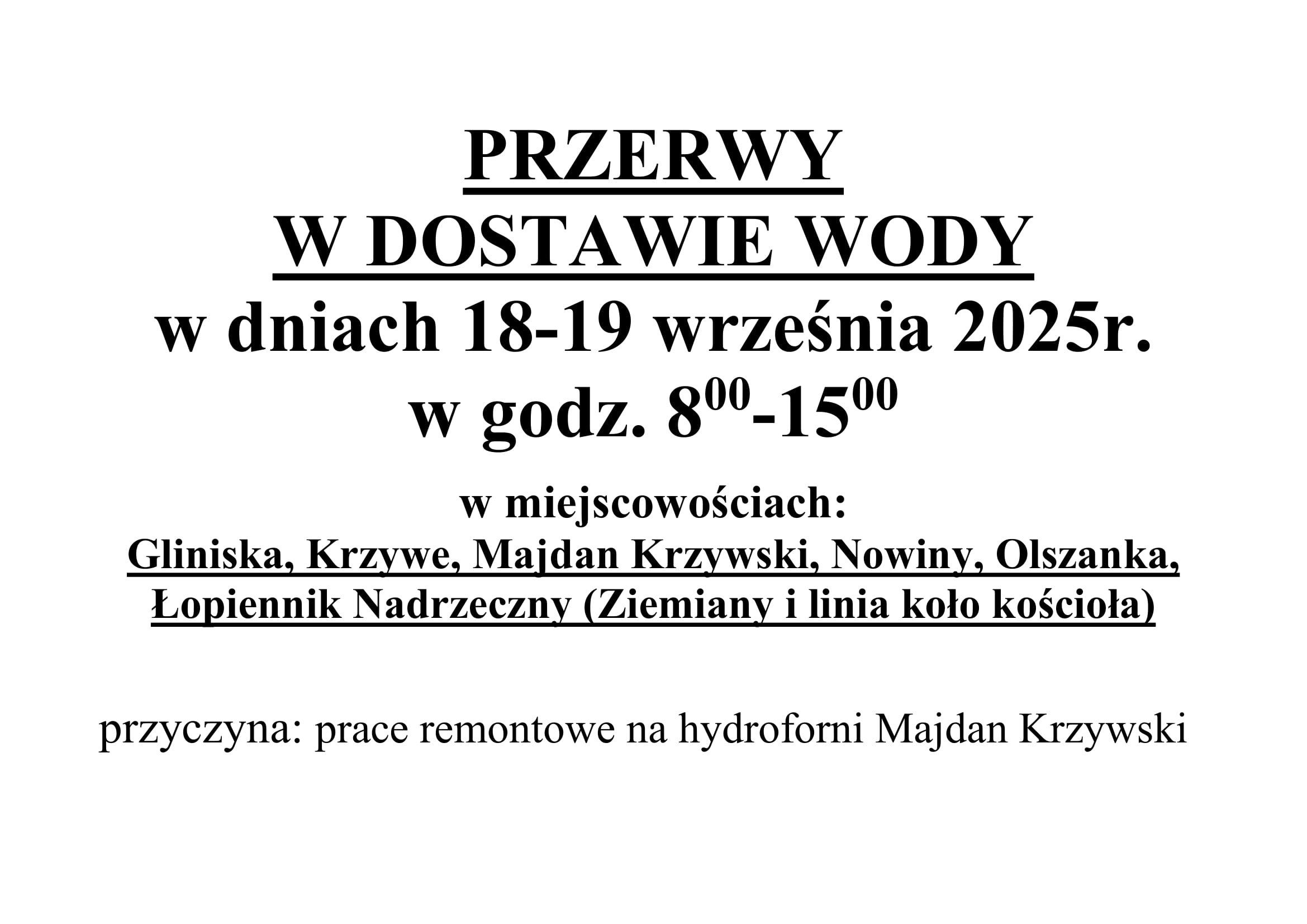 PRZERWY
W DOSTAWIE WODY
w dniach 18-19 września 2025r.
w godz. $8^{00}$-$15^{00}$

w miejscowościach:
Gliniska, Krzywe, Majdan Krzywski, Nowiny, Olszanka, Łopiennik Nadrzeczny (Ziemiany i linia koło kościoła)

przyczyna: prace remontowe na hydroforni Majdan Krzywski